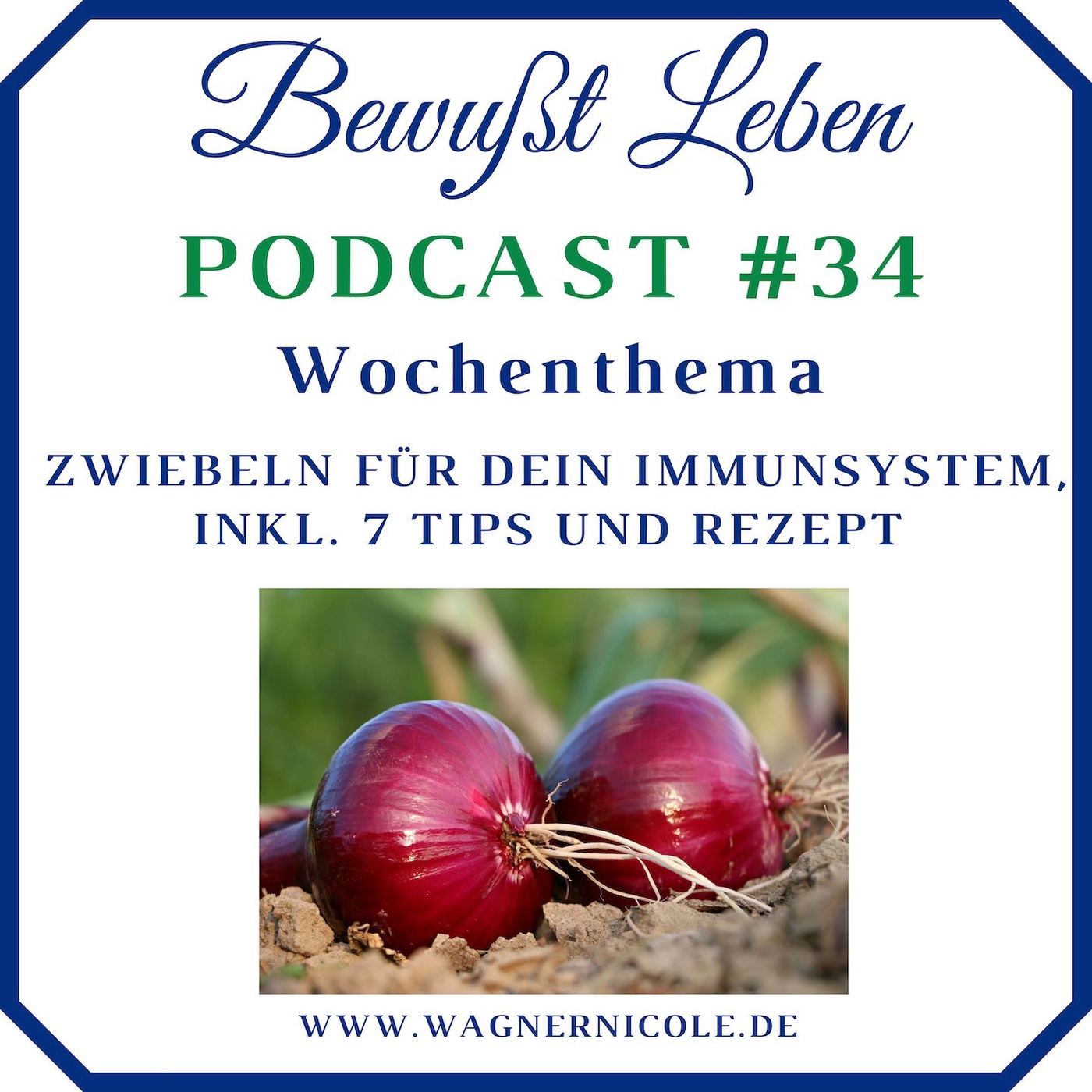 Bewußt Leben

PODCAST #34

Wochenthema

ZWIEBELN FÜR DEIN IMMUNSYSTEM, INKL. 7 TIPS UND REZEPT

WWW.WAGNERNICOLE.DE